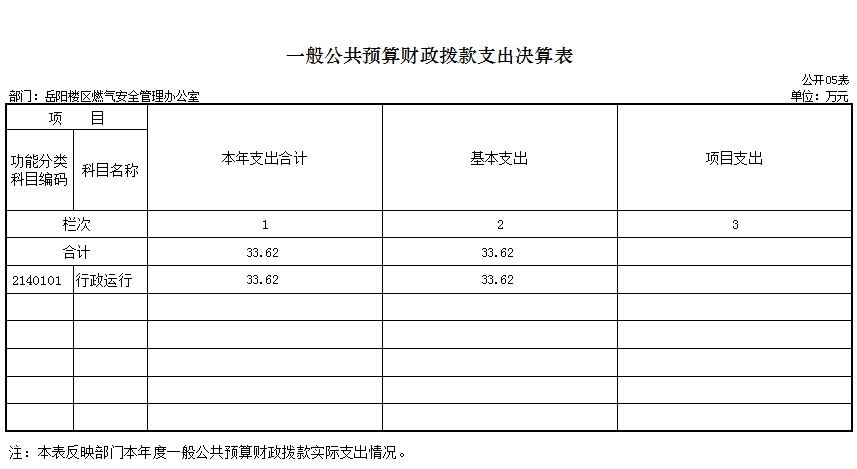 一般公共预算财政拨款支出决算表

公开05表

部门：岳阳楼区燃气安全管理办公室

单位：万元

| 项　目 | | 本年支出合计 | 基本支出 | 项目支出 |
|---|---|---|---|---|
| 功能分类科目编码 | 科目名称 | | | |
| 栏次 | | 1 | 2 | 3 |
| 合计 | | 33.62 | 33.62 | |
| 2140101 | 行政运行 | 33.62 | 33.62 | |
| | | | | |
| | | | | |
| | | | | |
| | | | | |
| | | | | |

注：本表反映部门本年度一般公共预算财政拨款实际支出情况。